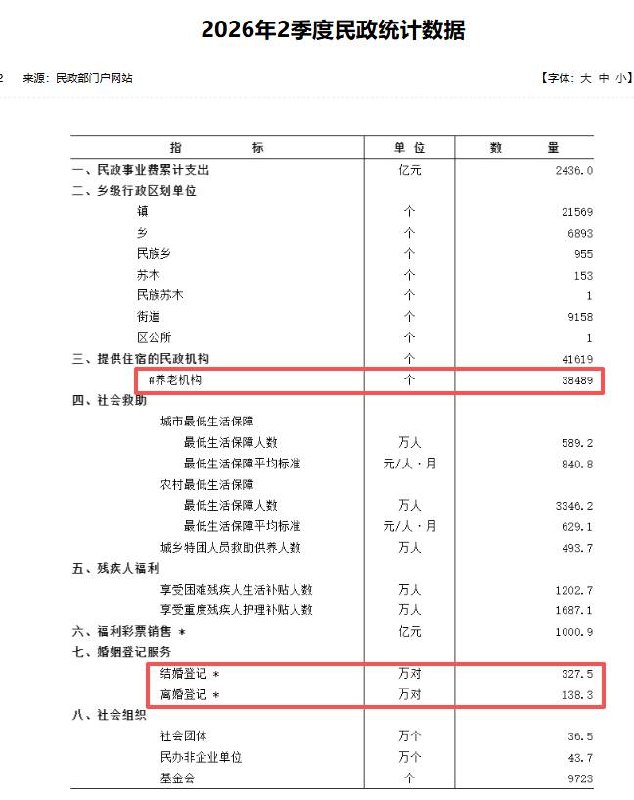 2026年2季度民政统计数据

2　来源：民政部门户网站　【字体：大 中 小】

| 指　　标 | 单 位 | 数　　量 |
|---|---|---|
| 一、民政事业费累计支出 | 亿元 | 2436.0 |
| 二、乡级行政区划单位 | | |
| 镇 | 个 | 21569 |
| 乡 | 个 | 6893 |
| 民族乡 | 个 | 955 |
| 苏木 | 个 | 153 |
| 民族苏木 | 个 | 1 |
| 街道 | 个 | 9158 |
| 区公所 | 个 | 1 |
| 三、提供住宿的民政机构 | 个 | 41619 |
| #养老机构 | 个 | 38489 |
| 四、社会救助 | | |
| 城市最低生活保障 | | |
| 最低生活保障人数 | 万人 | 589.2 |
| 最低生活保障平均标准 | 元/人·月 | 840.8 |
| 农村最低生活保障 | | |
| 最低生活保障人数 | 万人 | 3346.2 |
| 最低生活保障平均标准 | 元/人·月 | 629.1 |
| 城乡特困人员救助供养人数 | 万人 | 493.7 |
| 五、残疾人福利 | | |
| 享受困难残疾人生活补贴人数 | 万人 | 1202.7 |
| 享受重度残疾人护理补贴人数 | 万人 | 1687.1 |
| 六、福利彩票销售 * | 亿元 | 1000.9 |
| 七、婚姻登记服务 | | |
| 结婚登记 * | 万对 | 327.5 |
| 离婚登记 * | 万对 | 138.3 |
| 八、社会组织 | | |
| 社会团体 | 万个 | 36.5 |
| 民办非企业单位 | 万个 | 43.7 |
| 基金会 | 个 | 9723 |